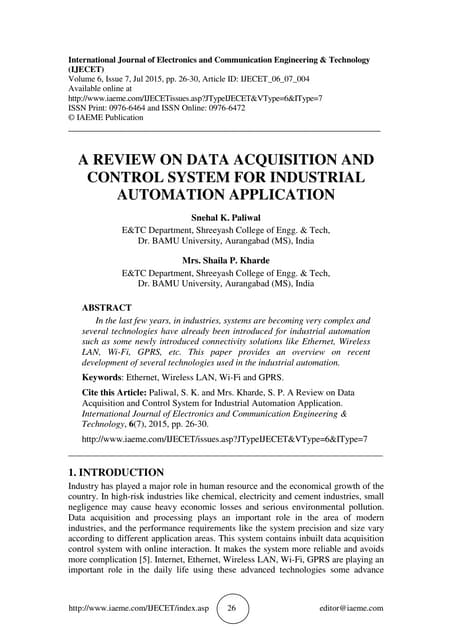 International Journal of Electronics and Communication Engineering & Technology (IJECET)
Volume 6, Issue 7, Jul 2015, pp. 26-30, Article ID: IJECET_06_07_004
Available online at
http://www.iaeme.com/IJECETissues.asp?JTypeIJECET&VType=6&IType=7
ISSN Print: 0976-6464 and ISSN Online: 0976-6472
© IAEME Publication

A REVIEW ON DATA ACQUISITION AND CONTROL SYSTEM FOR INDUSTRIAL AUTOMATION APPLICATION

Snehal K. Paliwal
E&TC Department, Shreeyash College of Engg. & Tech,
Dr. BAMU University, Aurangabad (MS), India

Mrs. Shaila P. Kharde
E&TC Department, Shreeyash College of Engg. & Tech,
Dr. BAMU University, Aurangabad (MS), India

ABSTRACT
In the last few years, in industries, systems are becoming very complex and several technologies have already been introduced for industrial automation such as some newly introduced connectivity solutions like Ethernet, Wireless LAN, Wi-Fi, GPRS, etc. This paper provides an overview on recent development of several technologies used in the industrial automation.

Keywords: Ethernet, Wireless LAN, Wi-Fi and GPRS.

Cite this Article: Paliwal, S. K. and Mrs. Kharde, S. P. A Review on Data Acquisition and Control System for Industrial Automation Application. International Journal of Electronics and Communication Engineering & Technology, 6(7), 2015, pp. 26-30.

http://www.iaeme.com/IJECET/issues.asp?JTypeIJECET&VType=6&IType=7

1. INTRODUCTION
Industry has played a major role in human resource and the economical growth of the country. In high-risk industries like chemical, electricity and cement industries, small negligence may cause heavy economic losses and serious environmental pollution. Data acquisition and processing plays an important role in the area of modern industries, and the performance requirements like the system precision and size vary according to different application areas. This system contains inbuilt data acquisition control system with online interaction. It makes the system more reliable and avoids more complication [5]. Internet, Ethernet, Wireless LAN, Wi-Fi, GPRS are playing an important role in the daily life using these advanced technologies some advance

http://www.iaeme.com/IJECET/index.asp 26 editor@iaeme.com